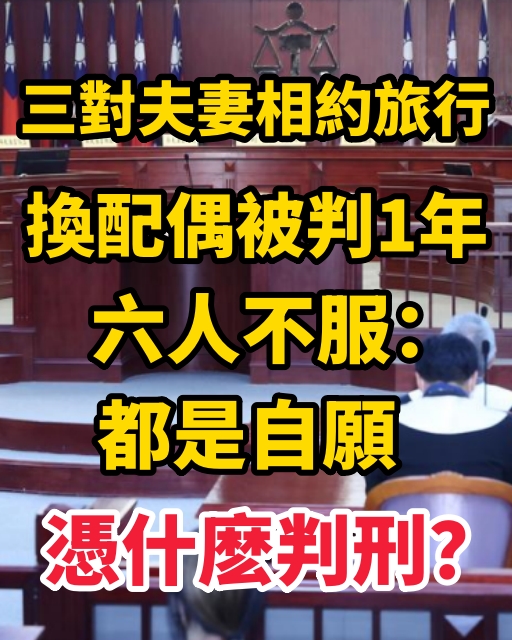 三對夫妻相約旅行
換配偶被判1年
六人不服:
都是自願
憑什麼判刑?